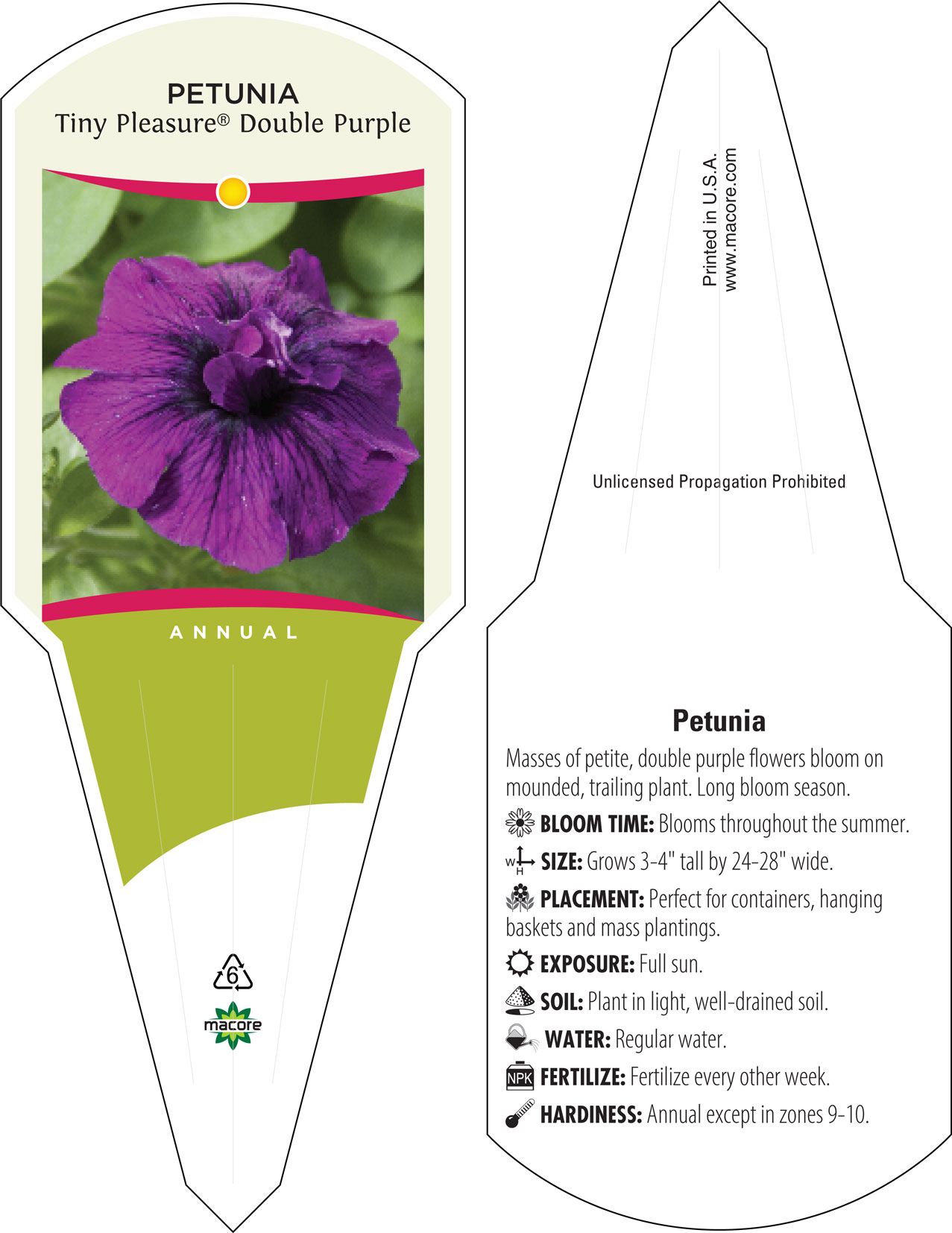 PETUNIA
Tiny Pleasure® Double Purple

ANNUAL

6

macore

Printed in U.S.A.
www.macore.com

Unlicensed Propagation Prohibited

Petunia

Masses of petite, double purple flowers bloom on mounded, trailing plant. Long bloom season.

BLOOM TIME: Blooms throughout the summer.

W H SIZE: Grows 3-4" tall by 24-28" wide.

PLACEMENT: Perfect for containers, hanging baskets and mass plantings.

EXPOSURE: Full sun.

SOIL: Plant in light, well-drained soil.

WATER: Regular water.

NPK FERTILIZE: Fertilize every other week.

HARDINESS: Annual except in zones 9-10.